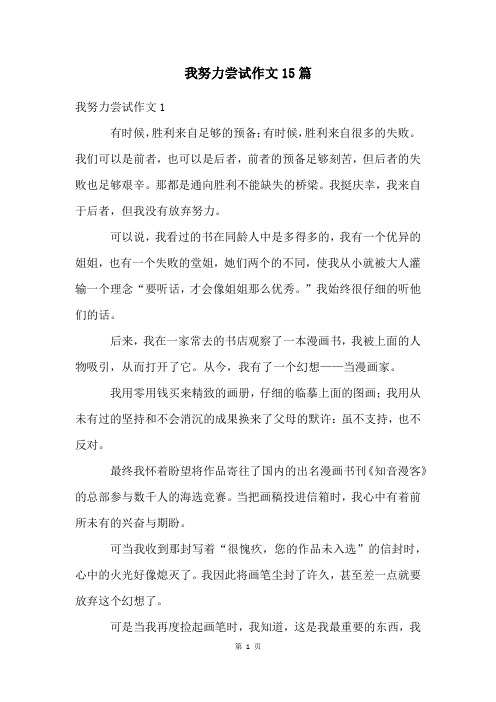 我努力尝试作文15篇

我努力尝试作文1

有时候，胜利来自足够的预备；有时候，胜利来自很多的失败。我们可以是前者，也可以是后者，前者的预备足够刻苦，但后者的失败也足够艰辛。那都是通向胜利不能缺失的桥梁。我挺庆幸，我来自于后者，但我没有放弃努力。

可以说，我看过的书在同龄人中是多得多的，我有一个优异的姐姐，也有一个失败的堂姐，她们两个的不同，使我从小就被大人灌输一个理念“要听话，才会像姐姐那么优秀。”我始终很仔细的听他们的话。

后来，我在一家常去的书店观察了一本漫画书，我被上面的人物吸引，从而打开了它。从今，我有了一个幻想——当漫画家。

我用零用钱买来精致的画册，仔细的临摹上面的图画；我用从未有过的坚持和不会消沉的成果换来了父母的默许：虽不支持，也不反对。

最终我怀着盼望将作品寄往了国内的出名漫画书刊《知音漫客》的总部参与数千人的海选竞赛。当把画稿投进信箱时，我心中有着前所未有的兴奋与期盼。

可当我收到那封写着“很愧疚，您的作品未入选”的信封时，心中的火光好像熄灭了。我因此将画笔尘封了许久，甚至差一点就要放弃这个幻想了。

可是当我再度捡起画笔时，我知道，这是我最重要的东西，我

第 1 页